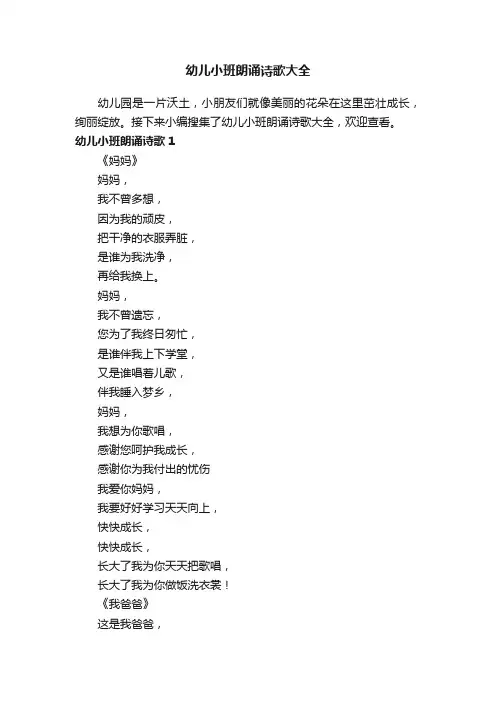 幼儿小班朗诵诗歌大全

幼儿园是一片沃土，小朋友们就像美丽的花朵在这里茁壮成长，绚丽绽放。接下来小编搜集了幼儿小班朗诵诗歌大全，欢迎查看。

幼儿小班朗诵诗歌 1

《妈妈》

妈妈，

我不曾多想，

因为我的顽皮，

把干净的衣服弄脏，

是谁为我洗净，

再给我换上。

妈妈，

我不曾遗忘，

您为了我终日匆忙，

是谁伴我上下学堂，

又是谁唱着儿歌，

伴我睡入梦乡，

妈妈，

我想为你歌唱，

感谢您呵护我成长，

感谢你为我付出的忧伤

我爱你妈妈，

我要好好学习天天向上，

快快成长，

快快成长，

长大了我为你天天把歌唱，

长大了我为你做饭洗衣裳！

《我爸爸》

这是我爸爸，